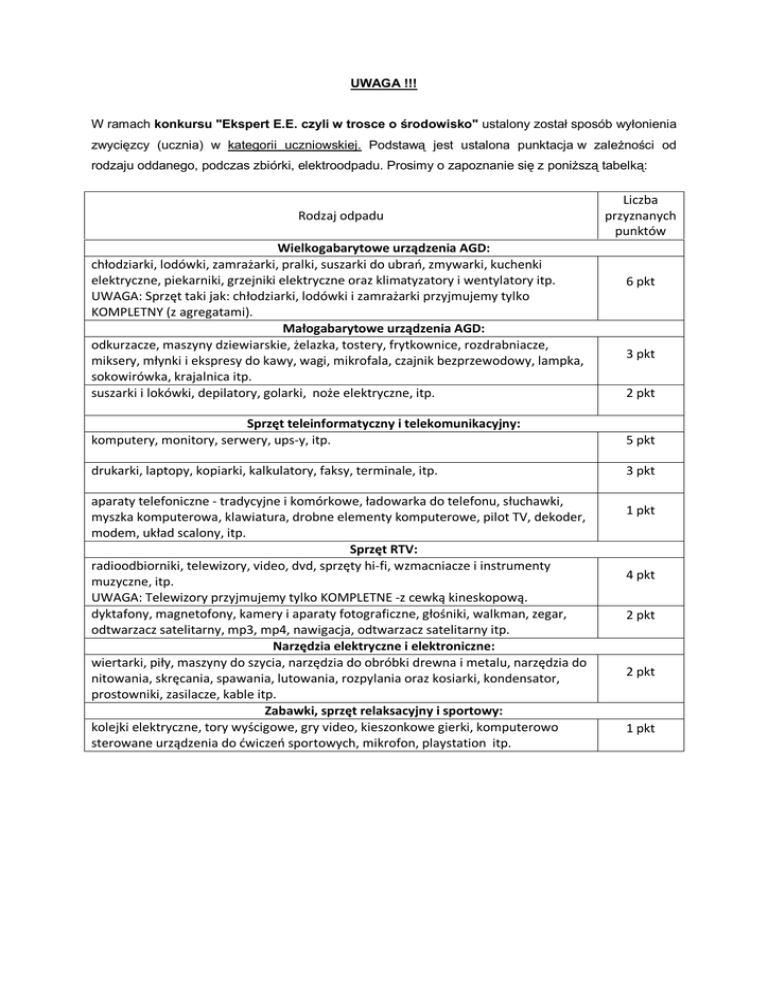 UWAGA !!!

W ramach konkursu "Ekspert E.E. czyli w trosce o środowisko" ustalony został sposób wyłonienia zwycięzcy (ucznia) w kategorii uczniowskiej. Podstawą jest ustalona punktacja w zależności od rodzaju oddanego, podczas zbiórki, elektroodpadu. Prosimy o zapoznanie się z poniższą tabelką:

| Rodzaj odpadu | Liczba przyznanych punktów |
|---|---|
| Wielkogabarytowe urządzenia AGD: | |
| chłodziarki, lodówki, zamrażarki, pralki, suszarki do ubrań, zmywarki, kuchenki elektryczne, piekarniki, grzejniki elektryczne oraz klimatyzatory i wentylatory itp. UWAGA: Sprzęt taki jak: chłodziarki, lodówki i zamrażarki przyjmujemy tylko KOMPLETNY (z agregatami). | 6 pkt |
| Małogabarytowe urządzenia AGD: | |
| odkurzacze, maszyny dziewiarskie, żelazka, tostery, frytkownice, rozdrabniacze, miksery, młynki i ekspresy do kawy, wagi, mikrofala, czajnik bezprzewodowy, lampka, sokowirówka, krajalnica itp. | 3 pkt |
| suszarki i lokówki, depilatory, golarki, noże elektryczne, itp. | 2 pkt |
| Sprzęt teleinformatyczny i telekomunikacyjny: | |
| komputery, monitory, serwery, ups-y, itp. | 5 pkt |
| drukarki, laptopy, kopiarki, kalkulatory, faksy, terminale, itp. | 3 pkt |
| aparaty telefoniczne - tradycyjne i komórkowe, ładowarka do telefonu, słuchawki, myszka komputerowa, klawiatura, drobne elementy komputerowe, pilot TV, dekoder, modem, układ scalony, itp. | 1 pkt |
| Sprzęt RTV: | |
| radioodbiorniki, telewizory, video, dvd, sprzęty hi-fi, wzmacniacze i instrumenty muzyczne, itp. UWAGA: Telewizory przyjmujemy tylko KOMPLETNE -z cewką kineskopową. | 4 pkt |
| dyktafony, magnetofony, kamery i aparaty fotograficzne, głośniki, walkman, zegar, odtwarzacz satelitarny, mp3, mp4, nawigacja, odtwarzacz satelitarny itp. | 2 pkt |
| Narzędzia elektryczne i elektroniczne: | |
| wiertarki, piły, maszyny do szycia, narzędzia do obróbki drewna i metalu, narzędzia do nitowania, skręcania, spawania, lutowania, rozpylania oraz kosiarki, kondensator, prostowniki, zasilacze, kable itp. | 2 pkt |
| Zabawki, sprzęt relaksacyjny i sportowy: | |
| kolejki elektryczne, tory wyścigowe, gry video, kieszonkowe gierki, komputerowo sterowane urządzenia do ćwiczeń sportowych, mikrofon, playstation itp. | 1 pkt |